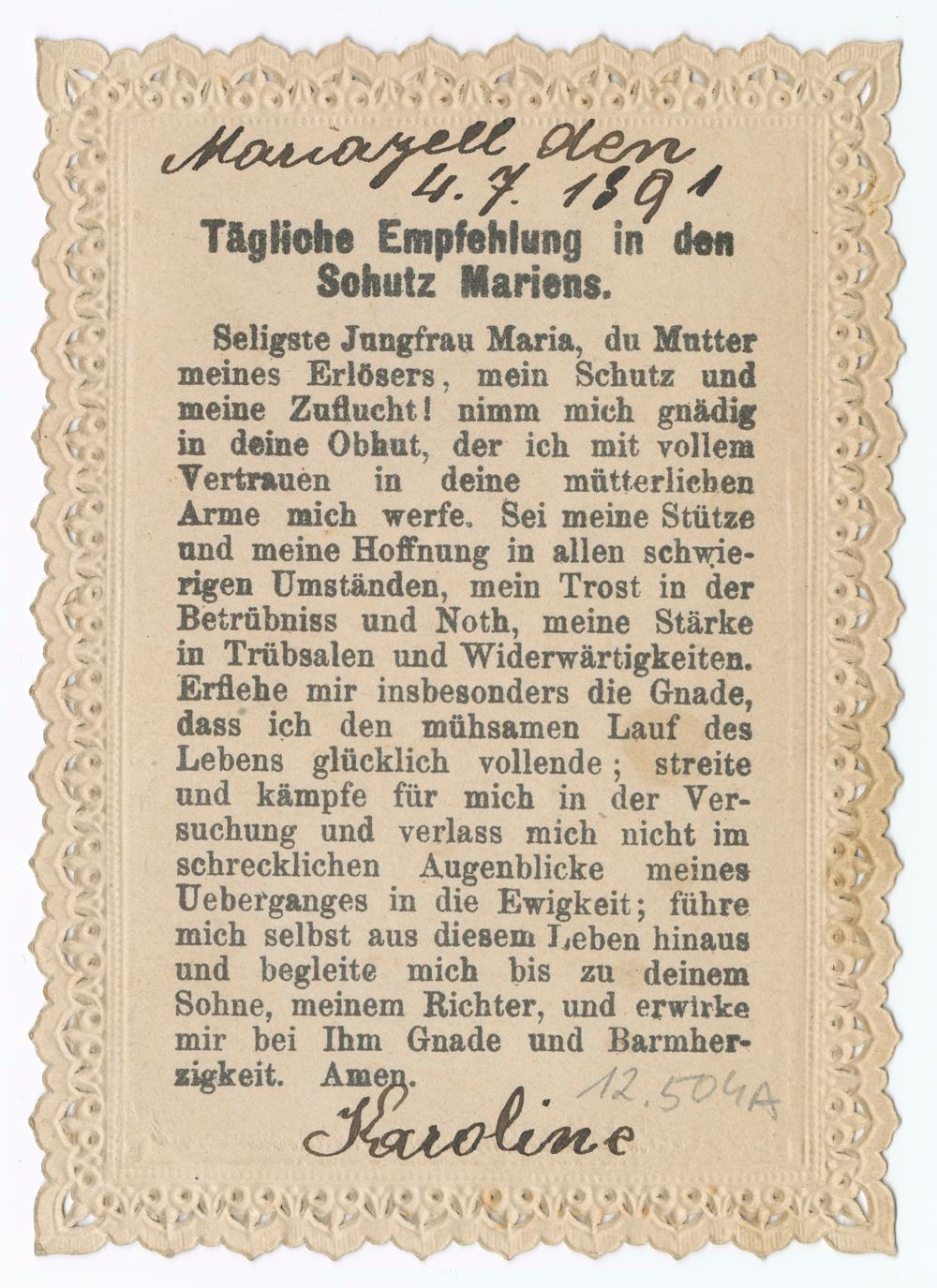 Mariazell den 4. 7. 1891

Tägliche Empfehlung in den Schutz Mariens.

Seligste Jungfrau Maria, du Mutter meines Erlösers, mein Schutz und meine Zuflucht! nimm mich gnädig in deine Obhut, der ich mit vollem Vertrauen in deine mütterlichen Arme mich werfe. Sei meine Stütze und meine Hoffnung in allen schwierigen Umständen, mein Trost in der Betrübniss und Noth, meine Stärke in Trübsalen und Widerwärtigkeiten. Erflehe mir insbesonders die Gnade, dass ich den mühsamen Lauf des Lebens glücklich vollende; streite und kämpfe für mich in der Versuchung und verlass mich nicht im schrecklichen Augenblicke meines Ueberganges in die Ewigkeit; führe mich selbst aus diesem Leben hinaus und begleite mich bis zu deinem Sohne, meinem Richter, und erwirke mir bei Ihm Gnade und Barmherzigkeit. Amen.

12.504A

Karoline